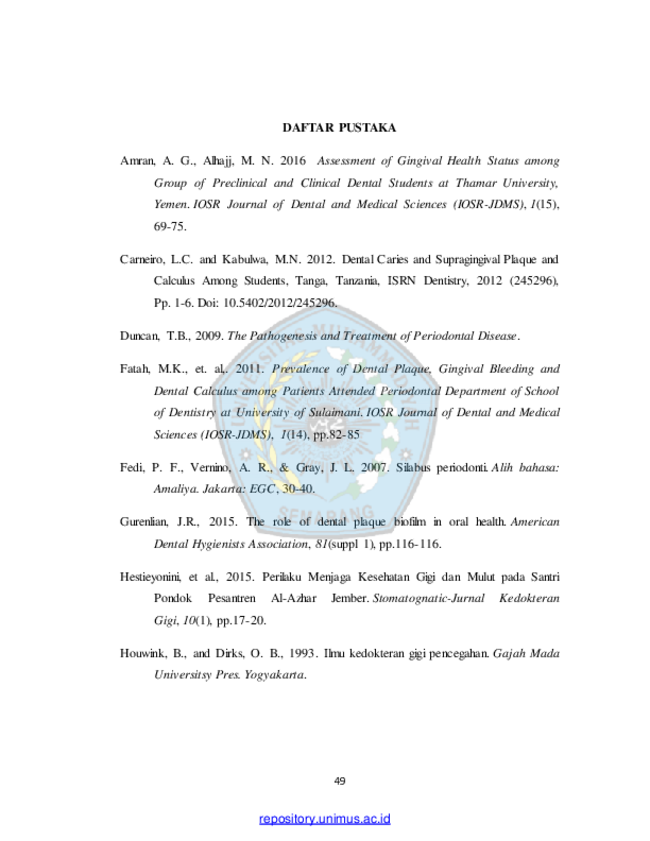 DAFTAR PUSTAKA

Amran, A. G., Alhajj, M. N. 2016 Assessment of Gingival Health Status among Group of Preclinical and Clinical Dental Students at Thamar University, Yemen. IOSR Journal of Dental and Medical Sciences (IOSR-JDMS), 1(15), 69-75.

Carneiro, L.C. and Kabulwa, M.N. 2012. Dental Caries and Supragingival Plaque and Calculus Among Students, Tanga, Tanzania, ISRN Dentistry, 2012 (245296), Pp. 1-6. Doi: 10.5402/2012/245296.

Duncan, T.B., 2009. The Pathogenesis and Treatment of Periodontal Disease.

Fatah, M.K., et. al., 2011. Prevalence of Dental Plaque, Gingival Bleeding and Dental Calculus among Patients Attended Periodontal Department of School of Dentistry at University of Sulaimani. IOSR Journal of Dental and Medical Sciences (IOSR-JDMS), 1(14), pp.82-85

Fedi, P. F., Vernino, A. R., & Gray, J. L. 2007. Silabus periodonti. Alih bahasa: Amaliya. Jakarta: EGC, 30-40.

Gurenlian, J.R., 2015. The role of dental plaque biofilm in oral health. American Dental Hygienists Association, 81(suppl 1), pp.116-116.

Hestieyonini, et al., 2015. Perilaku Menjaga Kesehatan Gigi dan Mulut pada Santri Pondok Pesantren Al-Azhar Jember. Stomatognatic-Jurnal Kedokteran Gigi, 10(1), pp.17-20.

Houwink, B., and Dirks, O. B., 1993. Ilmu kedokteran gigi pencegahan. Gajah Mada Universitsy Pres. Yogyakarta.

49

repository.unimus.ac.id

SEMARANG